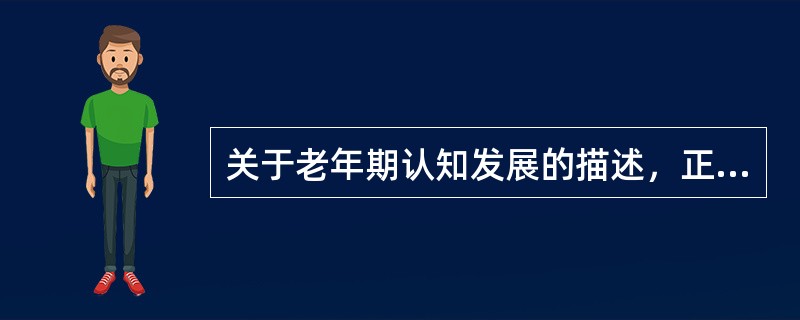 关于老年期认知发展的描述，正...